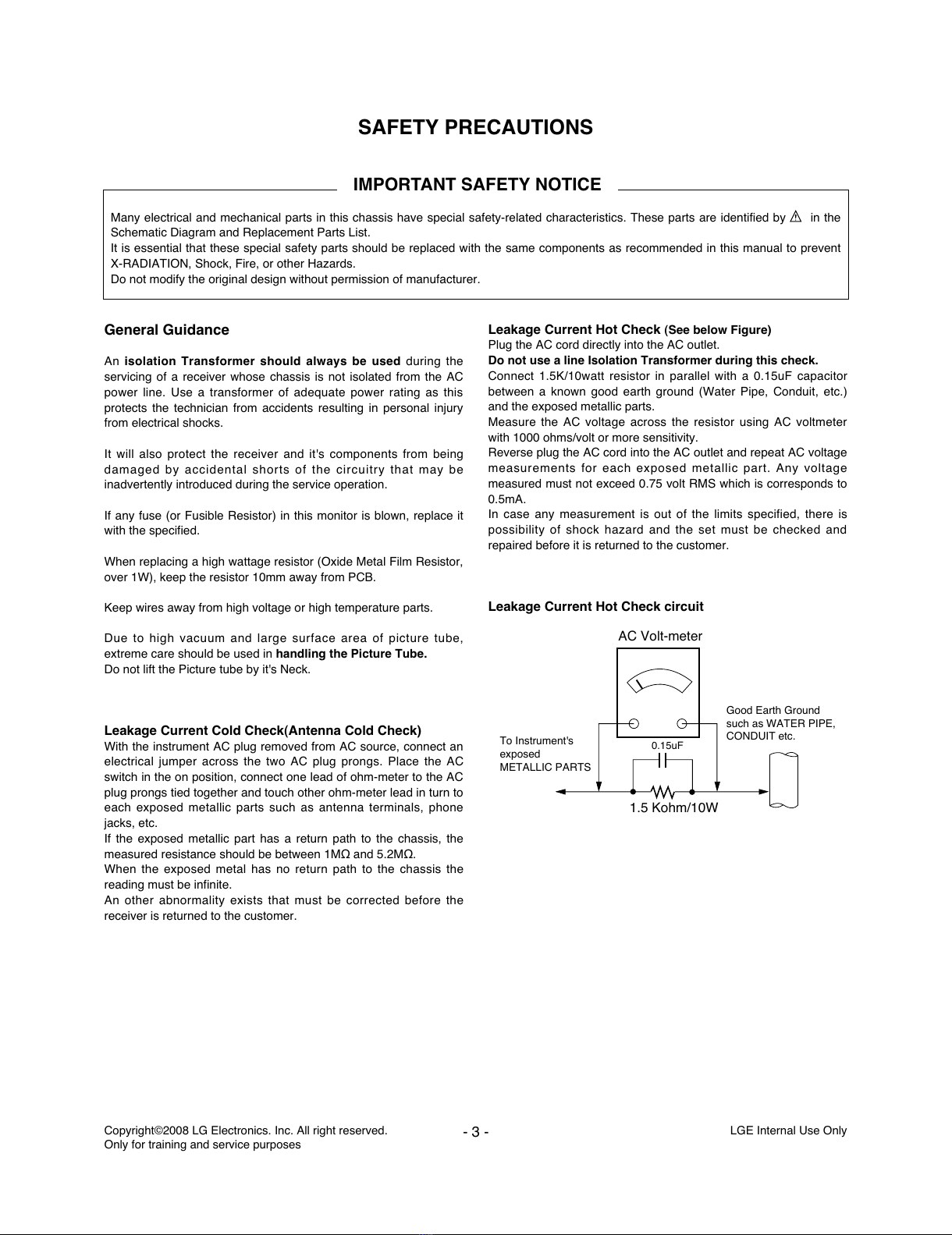 SAFETY PRECAUTIONS

IMPORTANT SAFETY NOTICE

Many electrical and mechanical parts in this chassis have special safety-related characteristics. These parts are identified by ⚠ in the Schematic Diagram and Replacement Parts List.
It is essential that these special safety parts should be replaced with the same components as recommended in this manual to prevent X-RADIATION, Shock, Fire, or other Hazards.
Do not modify the original design without permission of manufacturer.

General Guidance

An isolation Transformer should always be used during the servicing of a receiver whose chassis is not isolated from the AC power line. Use a transformer of adequate power rating as this protects the technician from accidents resulting in personal injury from electrical shocks.

It will also protect the receiver and it's components from being damaged by accidental shorts of the circuitry that may be inadvertently introduced during the service operation.

If any fuse (or Fusible Resistor) in this monitor is blown, replace it with the specified.

When replacing a high wattage resistor (Oxide Metal Film Resistor, over 1W), keep the resistor 10mm away from PCB.

Keep wires away from high voltage or high temperature parts.

Due to high vacuum and large surface area of picture tube, extreme care should be used in handling the Picture Tube.
Do not lift the Picture tube by it's Neck.

Leakage Current Cold Check(Antenna Cold Check)
With the instrument AC plug removed from AC source, connect an electrical jumper across the two AC plug prongs. Place the AC switch in the on position, connect one lead of ohm-meter to the AC plug prongs tied together and touch other ohm-meter lead in turn to each exposed metallic parts such as antenna terminals, phone jacks, etc.
If the exposed metallic part has a return path to the chassis, the measured resistance should be between 1MΩ and 5.2MΩ.
When the exposed metal has no return path to the chassis the reading must be infinite.
An other abnormality exists that must be corrected before the receiver is returned to the customer.

Leakage Current Hot Check (See below Figure)
Plug the AC cord directly into the AC outlet.
Do not use a line Isolation Transformer during this check.
Connect 1.5K/10watt resistor in parallel with a 0.15uF capacitor between a known good earth ground (Water Pipe, Conduit, etc.) and the exposed metallic parts.
Measure the AC voltage across the resistor using AC voltmeter with 1000 ohms/volt or more sensitivity.
Reverse plug the AC cord into the AC outlet and repeat AC voltage measurements for each exposed metallic part. Any voltage measured must not exceed 0.75 volt RMS which is corresponds to 0.5mA.
In case any measurement is out of the limits specified, there is possibility of shock hazard and the set must be checked and repaired before it is returned to the customer.

Leakage Current Hot Check circuit

AC Volt-meter
Good Earth Ground such as WATER PIPE, CONDUIT etc.
To Instrument's exposed METALLIC PARTS
0.15uF
1.5 Kohm/10W

Copyright©2008 LG Electronics. Inc. All right reserved.
Only for training and service purposes
- 3 -
LGE Internal Use Only